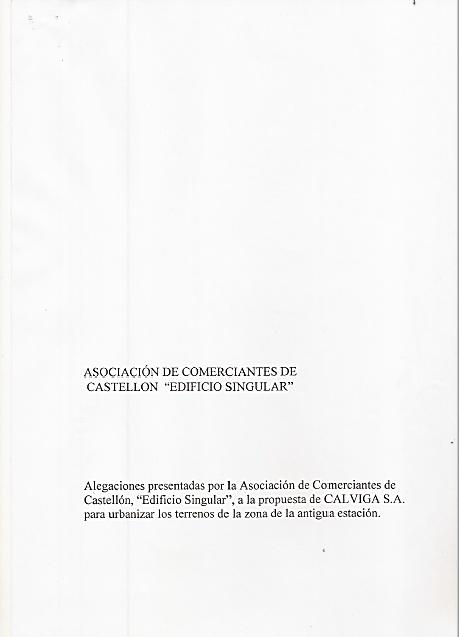 ASOCIACIÓN DE COMERCIANTES DE CASTELLON "EDIFICIO SINGULAR"

Alegaciones presentadas por la Asociación de Comerciantes de Castellón, "Edificio Singular", a la propuesta de CALVIGA S.A. para urbanizar los terrenos de la zona de la antigua estación.